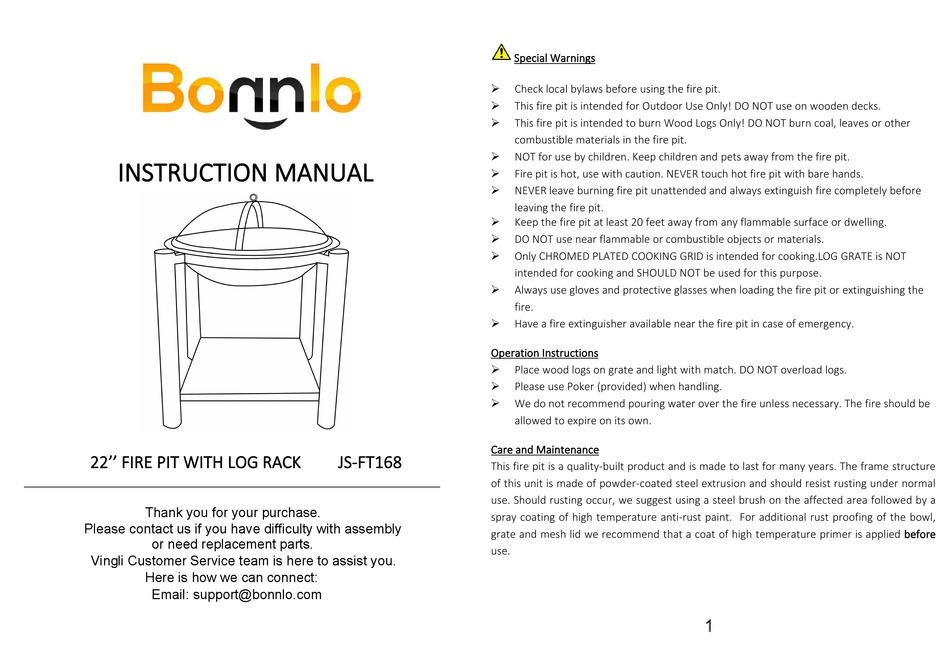 Bonnlo

INSTRUCTION MANUAL

22’’ FIRE PIT WITH LOG RACK JS-FT168

Thank you for your purchase.
Please contact us if you have difficulty with assembly or need replacement parts.
Vingli Customer Service team is here to assist you.
Here is how we can connect:
Email: support@bonnlo.com

Special Warnings

➢ Check local bylaws before using the fire pit.
➢ This fire pit is intended for Outdoor Use Only! DO NOT use on wooden decks.
➢ This fire pit is intended to burn Wood Logs Only! DO NOT burn coal, leaves or other combustible materials in the fire pit.
➢ NOT for use by children. Keep children and pets away from the fire pit.
➢ Fire pit is hot, use with caution. NEVER touch hot fire pit with bare hands.
➢ NEVER leave burning fire pit unattended and always extinguish fire completely before leaving the fire pit.
➢ Keep the fire pit at least 20 feet away from any flammable surface or dwelling.
➢ DO NOT use near flammable or combustible objects or materials.
➢ Only CHROMED PLATED COOKING GRID is intended for cooking.LOG GRATE is NOT intended for cooking and SHOULD NOT be used for this purpose.
➢ Always use gloves and protective glasses when loading the fire pit or extinguishing the fire.
➢ Have a fire extinguisher available near the fire pit in case of emergency.

Operation Instructions
➢ Place wood logs on grate and light with match. DO NOT overload logs.
➢ Please use Poker (provided) when handling.
➢ We do not recommend pouring water over the fire unless necessary. The fire should be allowed to expire on its own.

Care and Maintenance
This fire pit is a quality-built product and is made to last for many years. The frame structure of this unit is made of powder-coated steel extrusion and should resist rusting under normal use. Should rusting occur, we suggest using a steel brush on the affected area followed by a spray coating of high temperature anti-rust paint. For additional rust proofing of the bowl, grate and mesh lid we recommend that a coat of high temperature primer is applied before use.

1